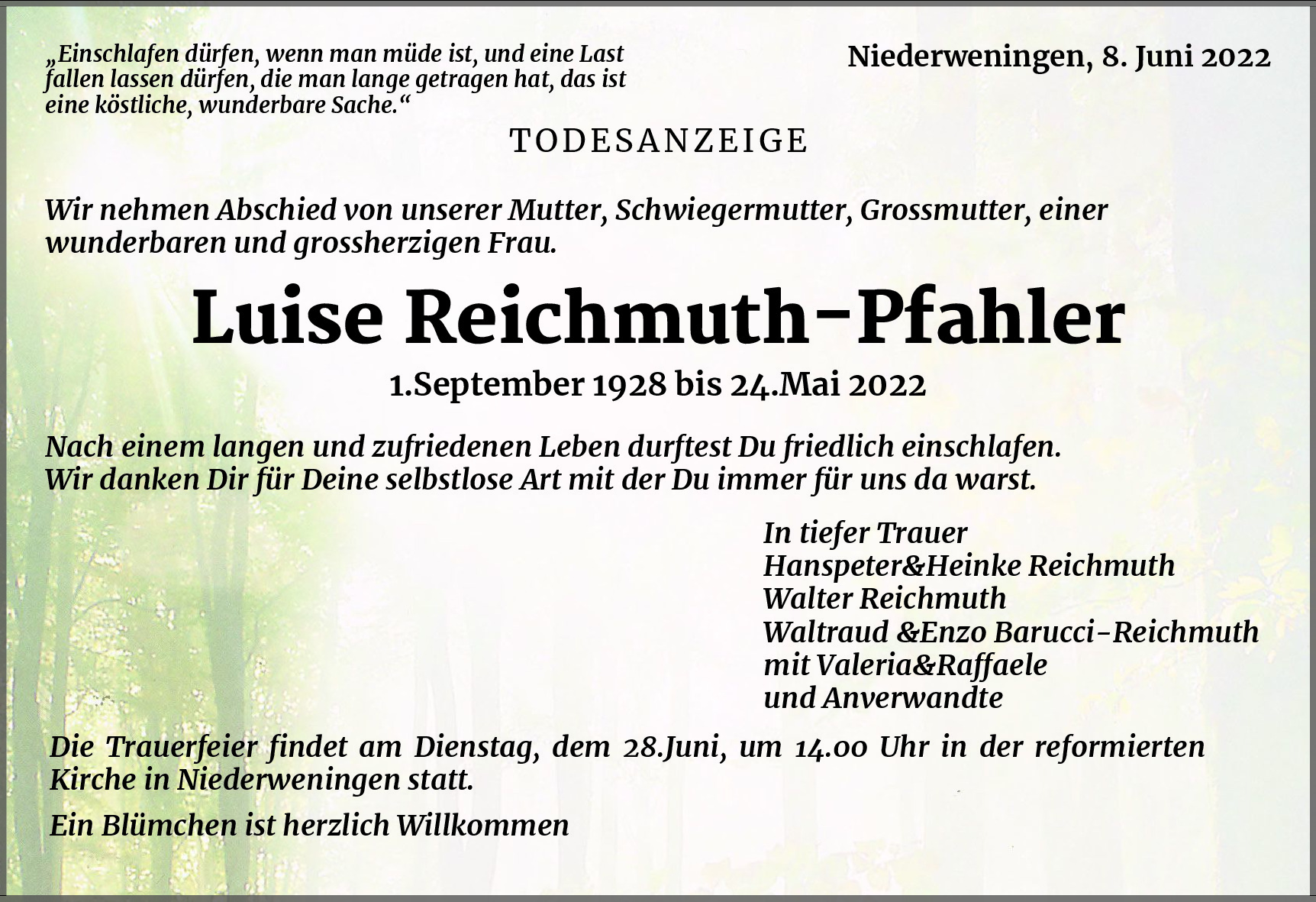 „Einschlafen dürfen, wenn man müde ist, und eine Last fallen lassen dürfen, die man lange getragen hat, das ist eine köstliche, wunderbare Sache.“

Niederweningen, 8. Juni 2022

TODESANZEIGE

Wir nehmen Abschied von unserer Mutter, Schwiegermutter, Grossmutter, einer wunderbaren und grossherzigen Frau.

Luise Reichmuth-Pfahler

1.September 1928 bis 24.Mai 2022

Nach einem langen und zufriedenen Leben durftest Du friedlich einschlafen.
Wir danken Dir für Deine selbstlose Art mit der Du immer für uns da warst.

In tiefer Trauer
Hanspeter&Heinke Reichmuth
Walter Reichmuth
Waltraud &Enzo Barucci-Reichmuth
mit Valeria&Raffaele
und Anverwandte

Die Trauerfeier findet am Dienstag, dem 28.Juni, um 14.00 Uhr in der reformierten Kirche in Niederweningen statt.

Ein Blümchen ist herzlich Willkommen